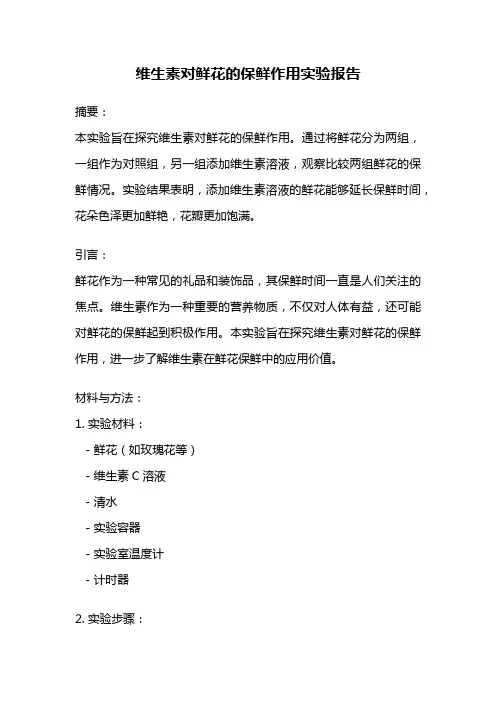 维生素对鲜花的保鲜作用实验报告

摘要：

本实验旨在探究维生素对鲜花的保鲜作用。通过将鲜花分为两组，一组作为对照组，另一组添加维生素溶液，观察比较两组鲜花的保鲜情况。实验结果表明，添加维生素溶液的鲜花能够延长保鲜时间，花朵色泽更加鲜艳，花瓣更加饱满。

引言：

鲜花作为一种常见的礼品和装饰品，其保鲜时间一直是人们关注的焦点。维生素作为一种重要的营养物质，不仅对人体有益，还可能对鲜花的保鲜起到积极作用。本实验旨在探究维生素对鲜花的保鲜作用，进一步了解维生素在鲜花保鲜中的应用价值。

材料与方法：

1. 实验材料：

- 鲜花（如玫瑰花等）

- 维生素 C 溶液

- 清水

- 实验容器

- 实验室温度计

- 计时器

2. 实验步骤：